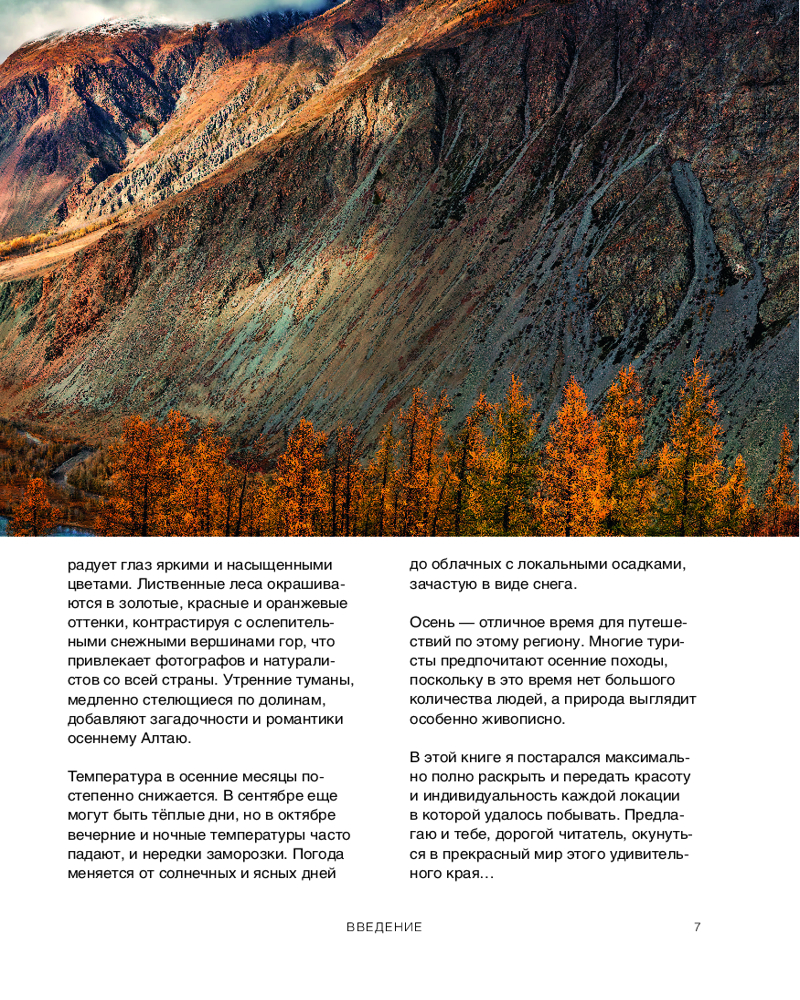 радует глаз яркими и насыщенными цветами. Лиственные леса окрашиваются в золотые, красные и оранжевые оттенки, контрастируя с ослепительными снежными вершинами гор, что привлекает фотографов и натуралистов со всей страны. Утренние туманы, медленно стелющиеся по долинам, добавляют загадочности и романтики осеннему Алтаю.

Температура в осенние месяцы постепенно снижается. В сентябре еще могут быть тёплые дни, но в октябре вечерние и ночные температуры часто падают, и нередки заморозки. Погода меняется от солнечных и ясных дней до облачных с локальными осадками, зачастую в виде снега.

Осень — отличное время для путешествий по этому региону. Многие туристы предпочитают осенние походы, поскольку в это время нет большого количества людей, а природа выглядит особенно живописно.

В этой книге я постарался максимально полно раскрыть и передать красоту и индивидуальность каждой локации в которой удалось побывать. Предлагаю и тебе, дорогой читатель, окунуться в прекрасный мир этого удивительного края…

ВВЕДЕНИЕ

7